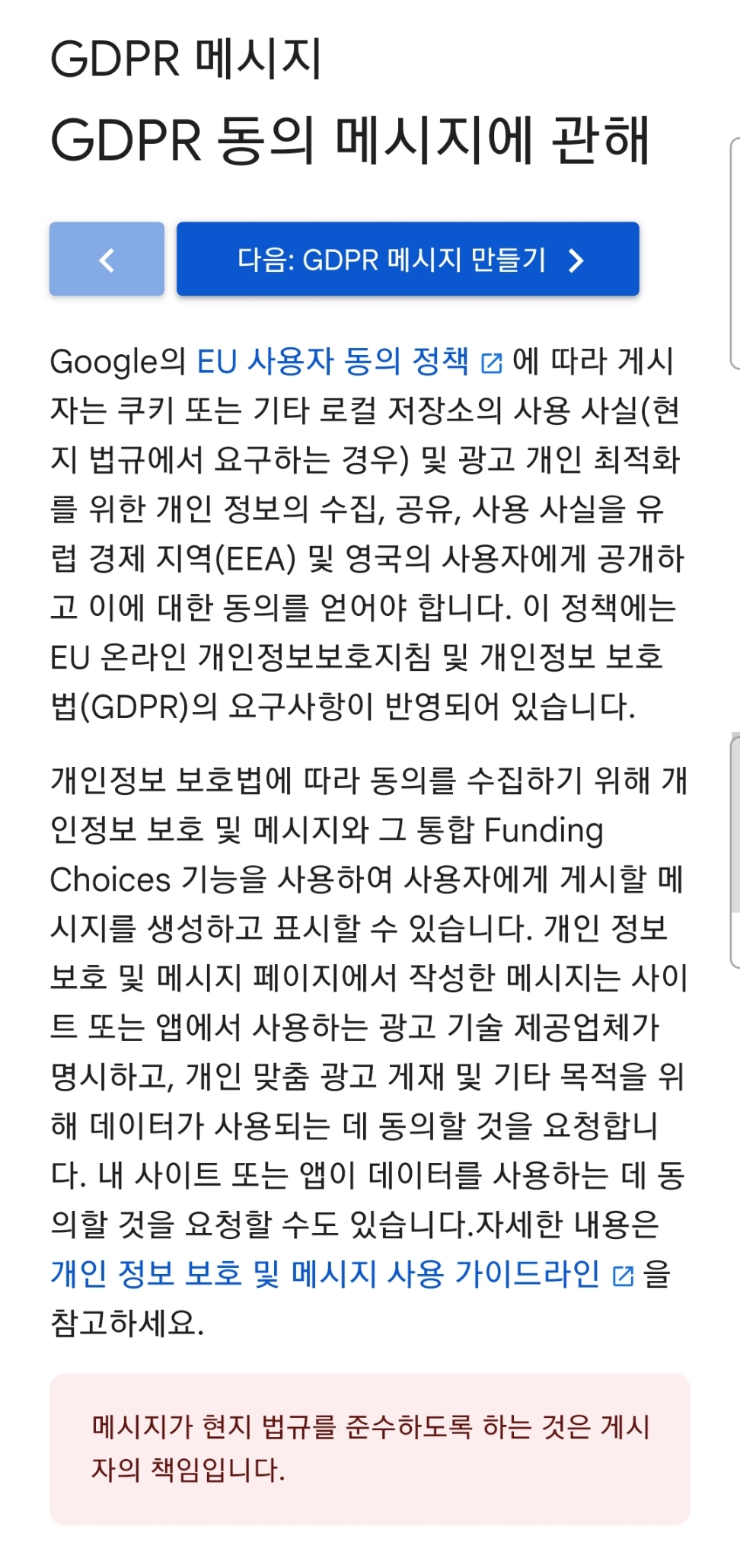 GDPR 메시지

GDPR 동의 메시지에 관해

다음: GDPR 메시지 만들기

Google의 EU 사용자 동의 정책 에 따라 게시자는 쿠키 또는 기타 로컬 저장소의 사용 사실(현지 법규에서 요구하는 경우) 및 광고 개인 최적화를 위한 개인 정보의 수집, 공유, 사용 사실을 유럽 경제 지역(EEA) 및 영국의 사용자에게 공개하고 이에 대한 동의를 얻어야 합니다. 이 정책에는 EU 온라인 개인정보보호지침 및 개인정보 보호법(GDPR)의 요구사항이 반영되어 있습니다.

개인정보 보호법에 따라 동의를 수집하기 위해 개인정보 보호 및 메시지와 그 통합 Funding Choices 기능을 사용하여 사용자에게 게시할 메시지를 생성하고 표시할 수 있습니다. 개인 정보 보호 및 메시지 페이지에서 작성한 메시지는 사이트 또는 앱에서 사용하는 광고 기술 제공업체가 명시하고, 개인 맞춤 광고 게재 및 기타 목적을 위해 데이터가 사용되는 데 동의할 것을 요청합니다. 내 사이트 또는 앱이 데이터를 사용하는 데 동의할 것을 요청할 수도 있습니다.자세한 내용은 개인 정보 보호 및 메시지 사용 가이드라인 을 참고하세요.

메시지가 현지 법규를 준수하도록 하는 것은 게시자의 책임입니다.